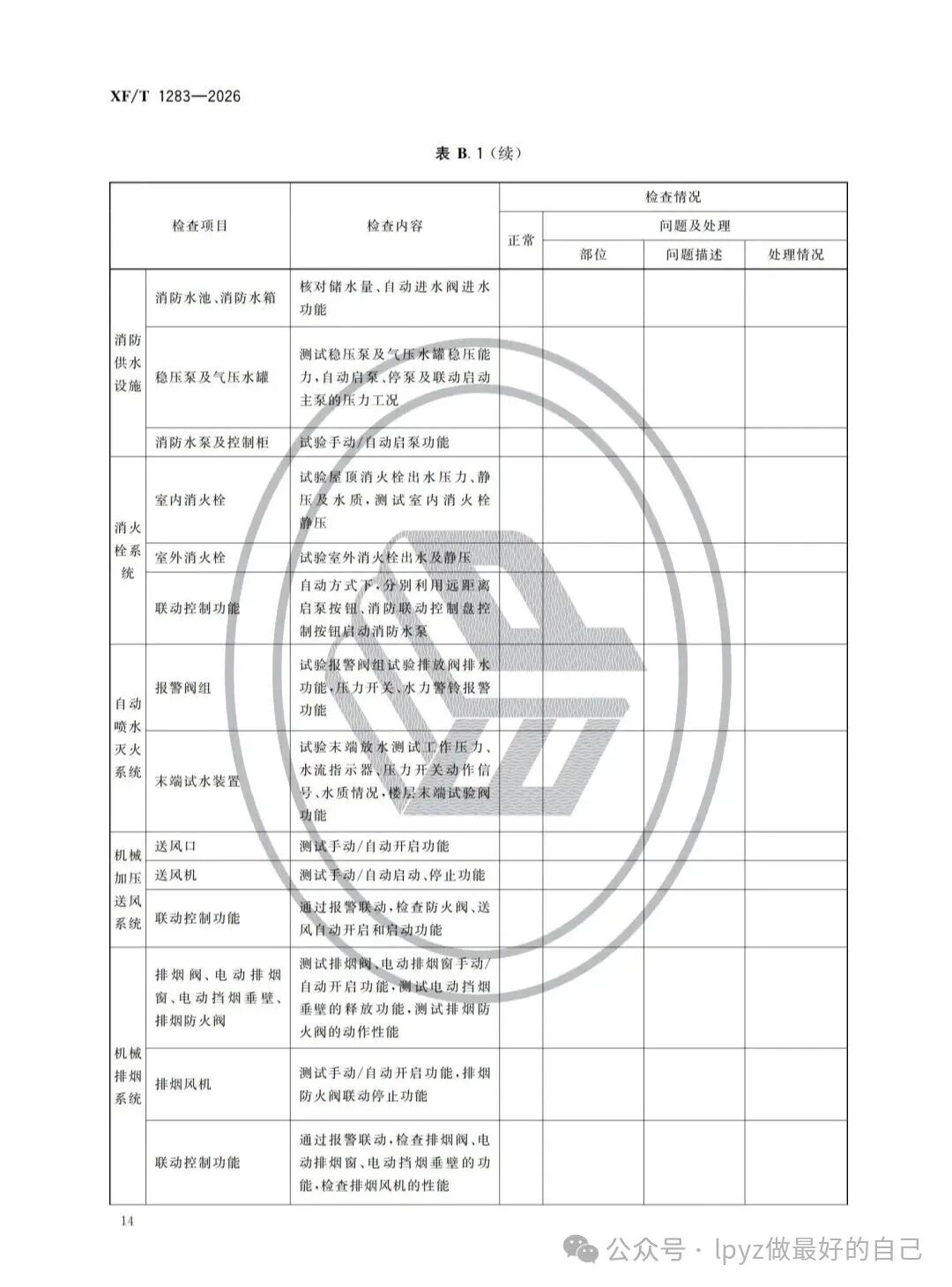 XF/T 1283—2026

表 B.1（续）

| 检查项目 | | 检查内容 | 检查情况 | | | |
|---|---|---|---|---|---|---|
| | | | 正常 | 问题及处理 | | |
| | | | | 部位 | 问题描述 | 处理情况 |
| 消防供水设施 | 消防水池、消防水箱 | 核对储水量、自动进水阀进水功能 | | | | |
| | 稳压泵及气压水罐 | 测试稳压泵及气压水罐稳压能力，自动启泵、停泵及联动启动主泵的压力工况 | | | | |
| | 消防水泵及控制柜 | 试验手动/自动启泵功能 | | | | |
| 消火栓系统 | 室内消火栓 | 试验屋顶消火栓出水压力、静压及水质，测试室内消火栓静压 | | | | |
| | 室外消火栓 | 试验室外消火栓出水及静压 | | | | |
| | 联动控制功能 | 自动方式下，分别利用远距离启泵按钮、消防联动控制盘控制按钮启动消防水泵 | | | | |
| 自动喷水灭火系统 | 报警阀组 | 试验报警阀组试验排放阀排水功能，压力开关、水力警铃报警功能 | | | | |
| | 末端试水装置 | 试验末端放水测试工作压力、水流指示器、压力开关动作信号、水质情况，楼层末端试验阀功能 | | | | |
| 机械加压送风系统 | 送风口 | 测试手动/自动开启功能 | | | | |
| | 送风机 | 测试手动/自动启动、停止功能 | | | | |
| | 联动控制功能 | 通过报警联动，检查防火阀、送风自动开启和启动功能 | | | | |
| 机械排烟系统 | 排烟阀、电动排烟窗、电动挡烟垂壁、排烟防火阀 | 测试排烟阀、电动排烟窗手动/自动开启功能，测试电动挡烟垂壁的释放功能，测试排烟防火阀的动作性能 | | | | |
| | 排烟风机 | 测试手动/自动开启功能，排烟防火阀联动停止功能 | | | | |
| | 联动控制功能 | 通过报警联动，检查排烟阀、电动排烟窗、电动挡烟垂壁的功能，检查排烟风机的性能 | | | | |

14

公众号 · lpyz做最好的自己